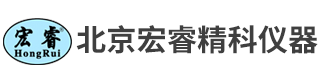 宏睿®
HongRui
北京宏睿精科仪器